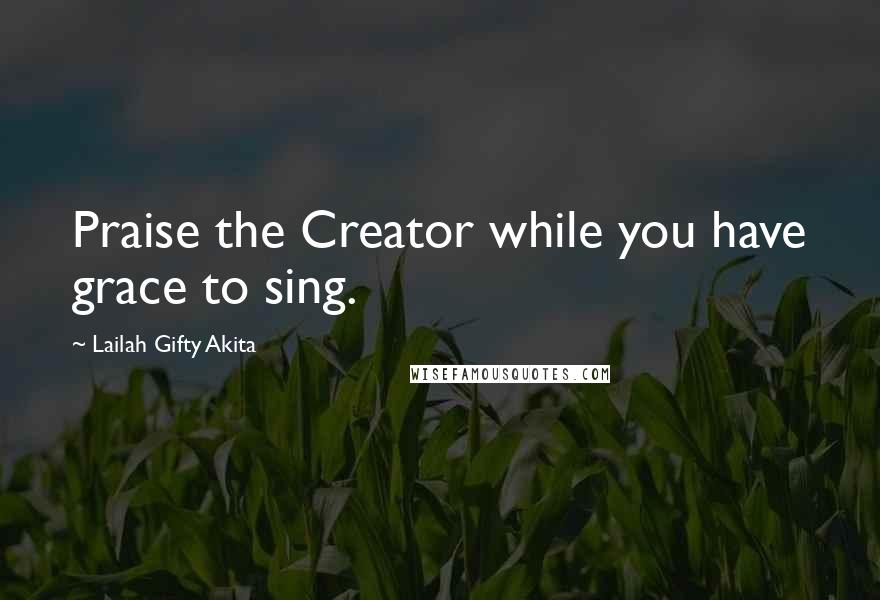 Praise the Creator while you have grace to sing.

~ Lailah Gifty Akita

WISEFAMOUSQUOTES.COM